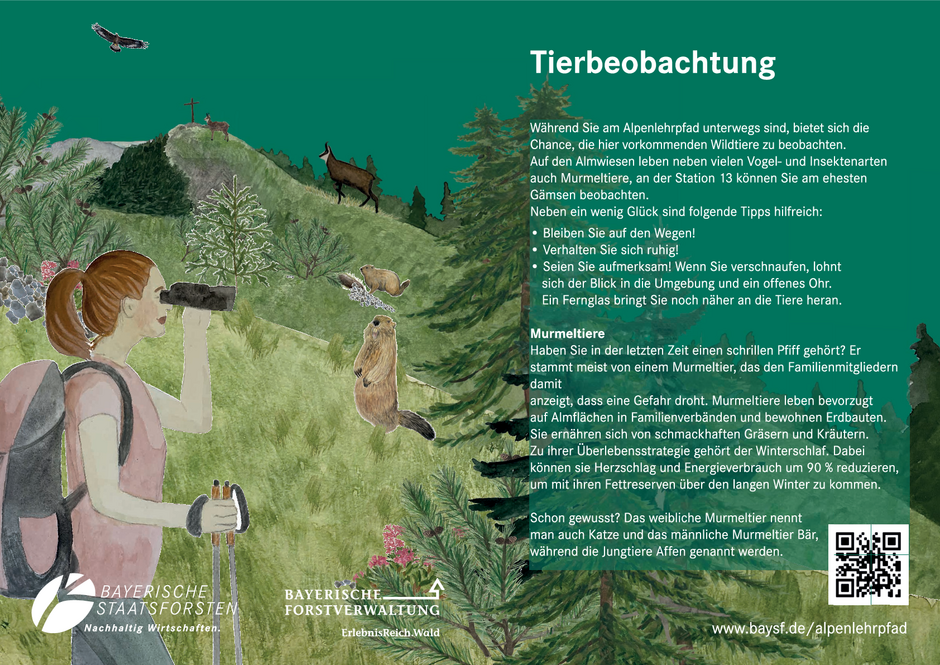 Tierbeobachtung

Während Sie am Alpenlehrpfad unterwegs sind, bietet sich die Chance, die hier vorkommenden Wildtiere zu beobachten.
Auf den Almwiesen leben neben vielen Vogel- und Insektenarten auch Murmeltiere, an der Station 13 können Sie am ehesten Gämsen beobachten.
Neben ein wenig Glück sind folgende Tipps hilfreich:

• Bleiben Sie auf den Wegen!
• Verhalten Sie sich ruhig!
• Seien Sie aufmerksam! Wenn Sie verschnaufen, lohnt sich der Blick in die Umgebung und ein offenes Ohr. Ein Fernglas bringt Sie noch näher an die Tiere heran.

Murmeltiere
Haben Sie in der letzten Zeit einen schrillen Pfiff gehört? Er stammt meist von einem Murmeltier, das den Familienmitgliedern damit
anzeigt, dass eine Gefahr droht. Murmeltiere leben bevorzugt auf Almflächen in Familienverbänden und bewohnen Erdbauten. Sie ernähren sich von schmackhaften Gräsern und Kräutern. Zu ihrer Überlebensstrategie gehört der Winterschlaf. Dabei können sie Herzschlag und Energieverbrauch um 90 % reduzieren, um mit ihren Fettreserven über den langen Winter zu kommen.

Schon gewusst? Das weibliche Murmeltier nennt man auch Katze und das männliche Murmeltier Bär, während die Jungtiere Affen genannt werden.

BAYERISCHE STAATSFORSTEN
Nachhaltig Wirtschaften.

BAYERISCHE FORSTVERWALTUNG
ErlebnisReich.Wald

www.baysf.de/alpenlehrpfad